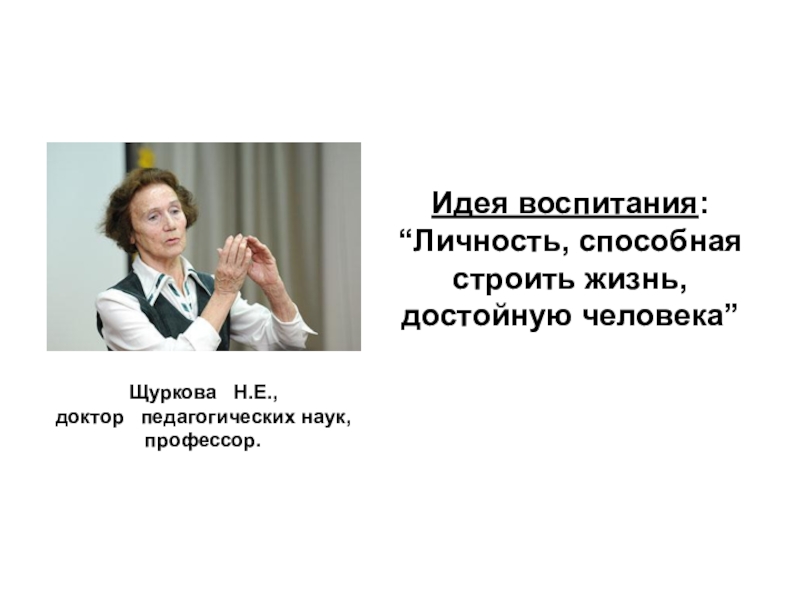 Идея воспитания:
“Личность, способная строить жизнь, достойную человека”

Щуркова Н.Е.,
доктор педагогических наук,
профессор.